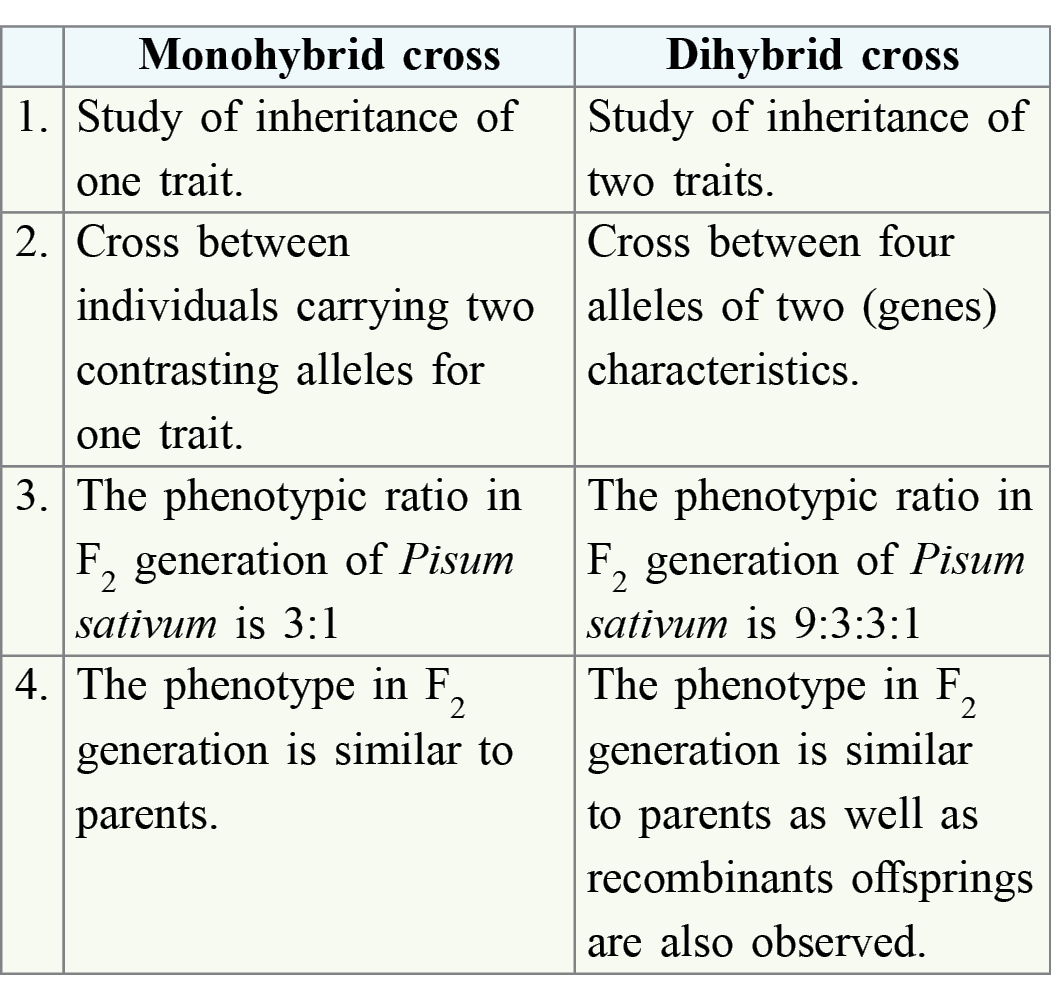 |  | Monohybrid cross | Dihybrid cross |
|---|---|---|
| 1. | Study of inheritance of one trait. | Study of inheritance of two traits. |
| 2. | Cross between individuals carrying two contrasting alleles for one trait. | Cross between four alleles of two (genes) characteristics. |
| 3. | The phenotypic ratio in $F_2$ generation of Pisum sativum is 3:1 | The phenotypic ratio in $F_2$ generation of Pisum sativum is 9:3:3:1 |
| 4. | The phenotype in $F_2$ generation is similar to parents. | The phenotype in $F_2$ generation is similar to parents as well as recombinants offsprings are also observed. |